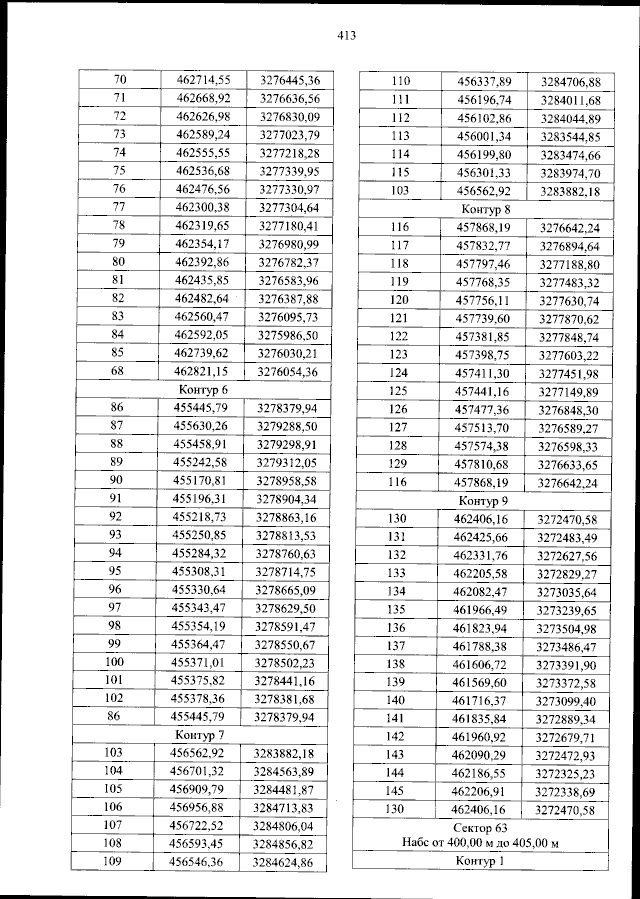 413

| | | |
|---|---|---|
| 70 | 462714,55 | 3276445,36 |
| 71 | 462668,92 | 3276636,56 |
| 72 | 462626,98 | 3276830,09 |
| 73 | 462589,24 | 3277023,79 |
| 74 | 462555,55 | 3277218,28 |
| 75 | 462536,68 | 3277339,95 |
| 76 | 462476,56 | 3277330,97 |
| 77 | 462300,38 | 3277304,64 |
| 78 | 462319,65 | 3277180,41 |
| 79 | 462354,17 | 3276980,99 |
| 80 | 462392,86 | 3276782,37 |
| 81 | 462435,85 | 3276583,96 |
| 82 | 462482,64 | 3276387,88 |
| 83 | 462560,47 | 3276095,73 |
| 84 | 462592,05 | 3275986,50 |
| 85 | 462739,62 | 3276030,21 |
| 68 | 462821,15 | 3276054,36 |
| Контур 6 | | |
| 86 | 455445,79 | 3278379,94 |
| 87 | 455630,26 | 3279288,50 |
| 88 | 455458,91 | 3279298,91 |
| 89 | 455242,58 | 3279312,05 |
| 90 | 455170,81 | 3278958,58 |
| 91 | 455196,31 | 3278904,34 |
| 92 | 455218,73 | 3278863,16 |
| 93 | 455250,85 | 3278813,53 |
| 94 | 455284,32 | 3278760,63 |
| 95 | 455308,31 | 3278714,75 |
| 96 | 455330,64 | 3278665,09 |
| 97 | 455343,47 | 3278629,50 |
| 98 | 455354,19 | 3278591,47 |
| 99 | 455364,47 | 3278550,67 |
| 100 | 455371,01 | 3278502,23 |
| 101 | 455375,82 | 3278441,16 |
| 102 | 455378,36 | 3278381,68 |
| 86 | 455445,79 | 3278379,94 |
| Контур 7 | | |
| 103 | 456562,92 | 3283882,18 |
| 104 | 456701,32 | 3284563,89 |
| 105 | 456909,79 | 3284481,87 |
| 106 | 456956,88 | 3284713,83 |
| 107 | 456722,52 | 3284806,04 |
| 108 | 456593,45 | 3284856,82 |
| 109 | 456546,36 | 3284624,86 |

| | | |
|---|---|---|
| 110 | 456337,89 | 3284706,88 |
| 111 | 456196,74 | 3284011,68 |
| 112 | 456102,86 | 3284044,89 |
| 113 | 456001,34 | 3283544,85 |
| 114 | 456199,80 | 3283474,66 |
| 115 | 456301,33 | 3283974,70 |
| 103 | 456562,92 | 3283882,18 |
| Контур 8 | | |
| 116 | 457868,19 | 3276642,24 |
| 117 | 457832,77 | 3276894,64 |
| 118 | 457797,46 | 3277188,80 |
| 119 | 457768,35 | 3277483,32 |
| 120 | 457756,11 | 3277630,74 |
| 121 | 457739,60 | 3277870,62 |
| 122 | 457381,85 | 3277848,74 |
| 123 | 457398,75 | 3277603,22 |
| 124 | 457411,30 | 3277451,98 |
| 125 | 457441,16 | 3277149,89 |
| 126 | 457477,36 | 3276848,30 |
| 127 | 457513,70 | 3276589,27 |
| 128 | 457574,38 | 3276598,33 |
| 129 | 457810,68 | 3276633,65 |
| 116 | 457868,19 | 3276642,24 |
| Контур 9 | | |
| 130 | 462406,16 | 3272470,58 |
| 131 | 462425,66 | 3272483,49 |
| 132 | 462331,76 | 3272627,56 |
| 133 | 462205,58 | 3272829,27 |
| 134 | 462082,47 | 3273035,64 |
| 135 | 461966,49 | 3273239,65 |
| 136 | 461823,94 | 3273504,98 |
| 137 | 461788,38 | 3273486,47 |
| 138 | 461606,72 | 3273391,90 |
| 139 | 461569,60 | 3273372,58 |
| 140 | 461716,37 | 3273099,40 |
| 141 | 461835,84 | 3272889,34 |
| 142 | 461960,92 | 3272679,71 |
| 143 | 462090,29 | 3272472,93 |
| 144 | 462186,55 | 3272325,23 |
| 145 | 462206,91 | 3272338,69 |
| 130 | 462406,16 | 3272470,58 |
| Сектор 63 Набс от 400,00 м до 405,00 м | | |
| Контур 1 | | |